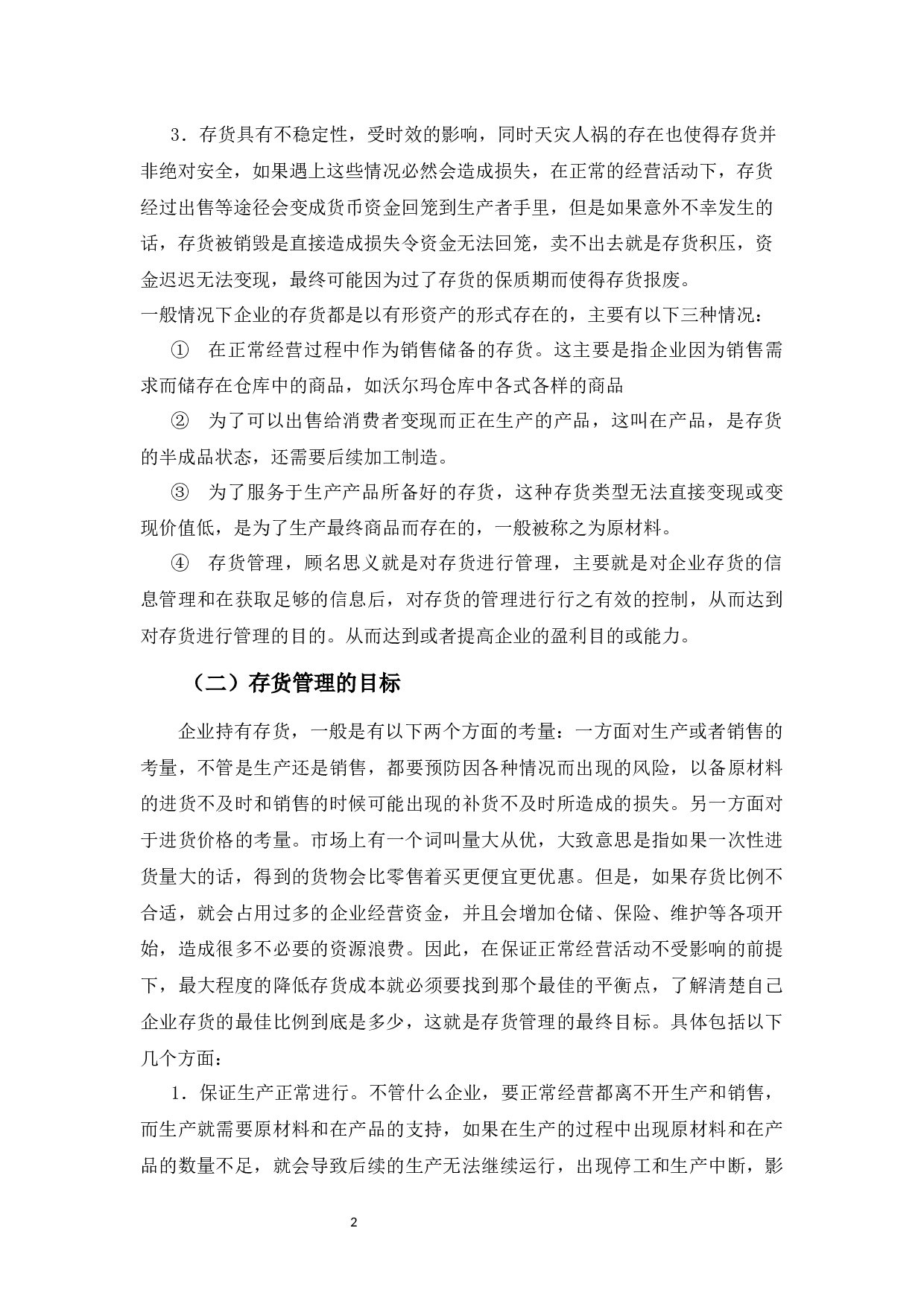 3．存货具有不稳定性，受时效的影响，同时天灾人祸的存在也使得存货并非绝对安全，如果遇上这些情况必然会造成损失，在正常的经营活动下，存货经过出售等途径会变成货币资金回笼到生产者手里，但是如果意外不幸发生的话，存货被销毁是直接造成损失令资金无法回笼，卖不出去就是存货积压，资金迟迟无法变现，最终可能因为过了存货的保质期而使得存货报废。

一般情况下企业的存货都是以有形资产的形式存在的，主要有以下三种情况：

① 在正常经营过程中作为销售储备的存货。这主要是指企业因为销售需求而储存在仓库中的商品，如沃尔玛仓库中各式各样的商品

② 为了可以出售给消费者变现而正在生产的产品，这叫在产品，是存货的半成品状态，还需要后续加工制造。

③ 为了服务于生产产品所备好的存货，这种存货类型无法直接变现或变现价值低，是为了生产最终商品而存在的，一般被称之为原材料。

④ 存货管理，顾名思义就是对存货进行管理，主要就是对企业存货的信息管理和在获取足够的信息后，对存货的管理进行行之有效的控制，从而达到对存货进行管理的目的。从而达到或者提高企业的盈利目的或能力。

（二）存货管理的目标

企业持有存货，一般是有以下两个方面的考量：一方面对生产或者销售的考量，不管是生产还是销售，都要预防因各种情况而出现的风险，以备原材料的进货不及时和销售的时候可能出现的补货不及时所造成的损失。另一方面对于进货价格的考量。市场上有一个词叫量大从优，大致意思是指如果一次性进货量大的话，得到的货物会比零售着买更便宜更优惠。但是，如果存货比例不合适，就会占用过多的企业经营资金，并且会增加仓储、保险、维护等各项开始，造成很多不必要的资源浪费。因此，在保证正常经营活动不受影响的前提下，最大程度的降低存货成本就必须要找到那个最佳的平衡点，了解清楚自己企业存货的最佳比例到底是多少，这就是存货管理的最终目标。具体包括以下几个方面：

1．保证生产正常进行。不管什么企业，要正常经营都离不开生产和销售，而生产就需要原材料和在产品的支持，如果在生产的过程中出现原材料和在产品的数量不足，就会导致后续的生产无法继续运行，出现停工和生产中断，影

2